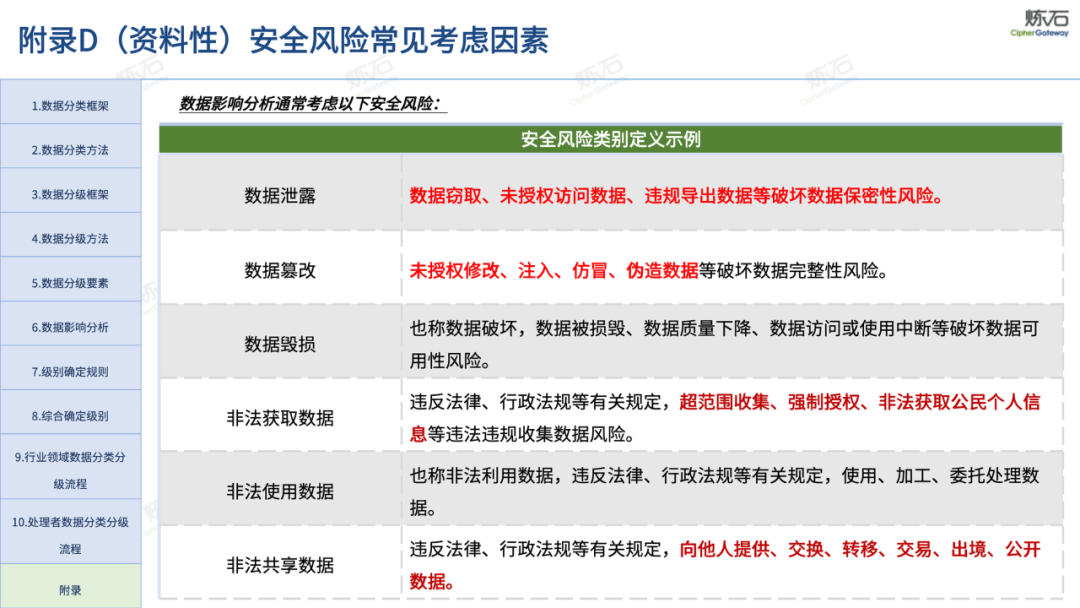 附录D（资料性）安全风险常见考虑因素

炼石
CipherGateway

1.数据分类框架

2.数据分类方法

3.数据分级框架

4.数据分级方法

5.数据分级要素

6.数据影响分析

7.级别确定规则

8.综合确定级别

9.行业领域数据分类分级流程

10.处理者数据分类分级流程

附录

数据影响分析通常考虑以下安全风险：

| 安全风险类别定义示例 | |
|---|---|
| 数据泄露 | 数据窃取、未授权访问数据、违规导出数据等破坏数据保密性风险。 |
| 数据篡改 | 未授权修改、注入、仿冒、伪造数据等破坏数据完整性风险。 |
| 数据毁损 | 也称数据破坏，数据被损毁、数据质量下降、数据访问或使用中断等破坏数据可用性风险。 |
| 非法获取数据 | 违反法律、行政法规等有关规定，超范围收集、强制授权、非法获取公民个人信息等违法违规收集数据风险。 |
| 非法使用数据 | 也称非法利用数据，违反法律、行政法规等有关规定，使用、加工、委托处理数据。 |
| 非法共享数据 | 违反法律、行政法规等有关规定，向他人提供、交换、转移、交易、出境、公开数据。 |